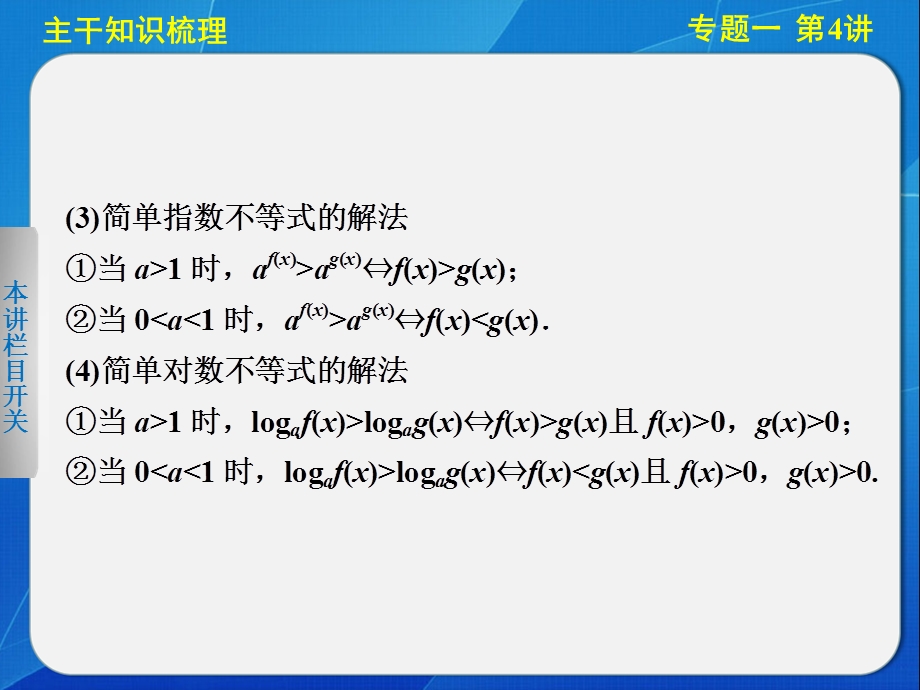 主干知识梳理

专题一 第4讲

本讲栏目开关

(3)简单指数不等式的解法

①当 $a>1$ 时，$a^{f(x)}>a^{g(x)}\Leftrightarrow f(x)>g(x)$；

②当 $0<a<1$ 时，$a^{f(x)}>a^{g(x)}\Leftrightarrow f(x)<g(x)$.

(4)简单对数不等式的解法

①当 $a>1$ 时，$\log_a f(x)>\log_a g(x)\Leftrightarrow f(x)>g(x)$且 $f(x)>0$，$g(x)>0$；

②当 $0<a<1$ 时，$\log_a f(x)>\log_a g(x)\Leftrightarrow f(x)<g(x)$且 $f(x)>0$，$g(x)>0$.